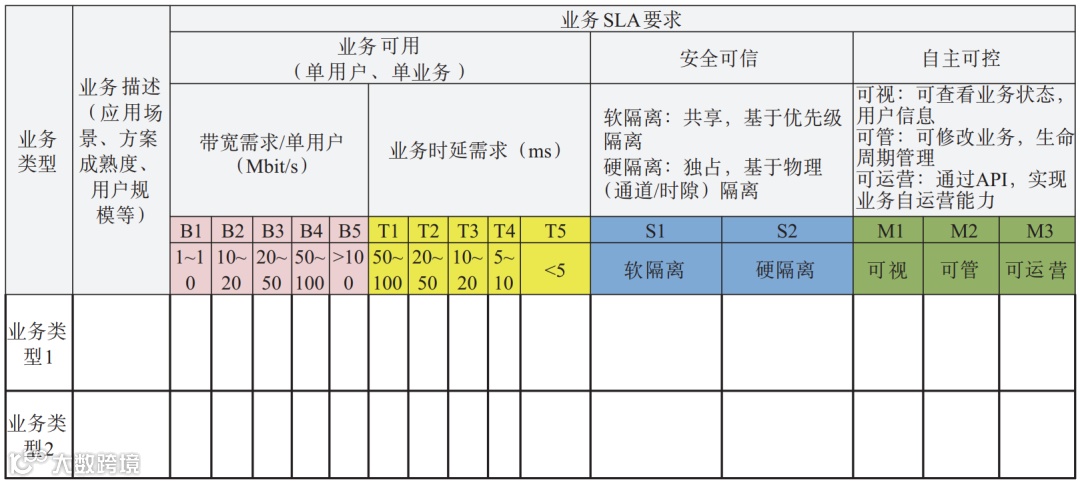 | 业务类型 | 业务描述（应用场景、方案成熟度、用户规模等） | 业务SLA要求 | | | | | | | | | | | | | | |
|---|---|---|---|---|---|---|---|---|---|---|---|---|---|---|---|---|
| | | 业务可用（单用户、单业务） | | | | | | | | | | 安全可信 | | 自主可控 | | |
| | | 带宽需求/单用户（Mbit/s） | | | | | 业务时延需求（ms） | | | | | 软隔离：共享，基于优先级隔离 硬隔离：独占，基于物理（通道/时隙）隔离 | | 可视：可查看业务状态，用户信息 可管：可修改业务，生命周期管理 可运营：通过API，实现业务自运营能力 | | |
| | | B1 | B2 | B3 | B4 | B5 | T1 | T2 | T3 | T4 | T5 | S1 | S2 | M1 | M2 | M3 |
| | | 1~10 | 10~20 | 20~50 | 50~100 | >100 | 50~100 | 20~50 | 10~20 | 5~10 | <5 | 软隔离 | 硬隔离 | 可视 | 可管 | 可运营 |
| 业务类型1 | | | | | | | | | | | | | | | | |
| 业务类型2 | | | | | | | | | | | | | | | | |

大数跨境